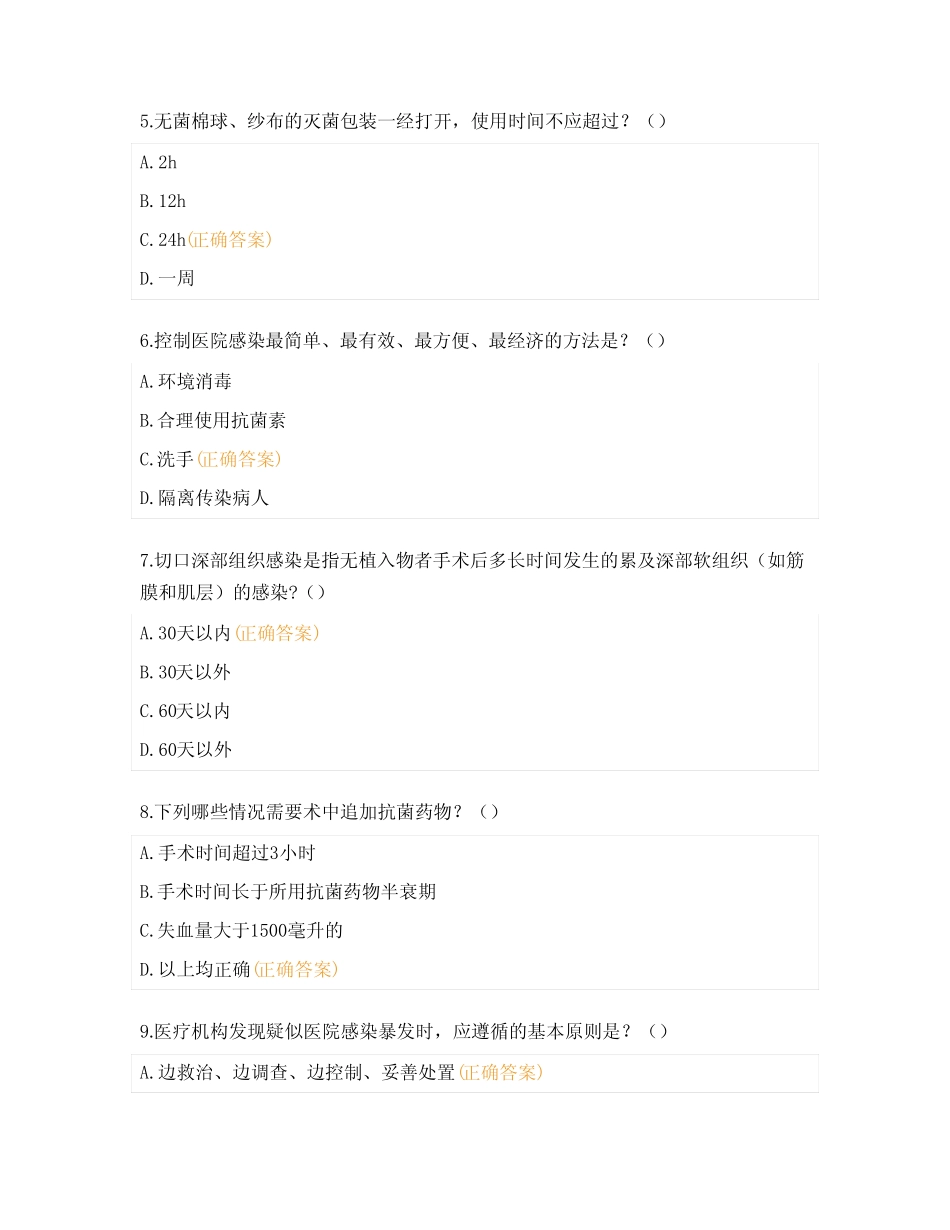 5.无菌棉球、纱布的灭菌包装一经打开，使用时间不应超过？（）

A.2h

B.12h

C.24h(正确答案)

D.一周

6.控制医院感染最简单、最有效、最方便、最经济的方法是？（）

A.环境消毒

B.合理使用抗菌素

C.洗手(正确答案)

D.隔离传染病人

7.切口深部组织感染是指无植入物者手术后多长时间发生的累及深部软组织（如筋膜和肌层）的感染?（）

A.30天以内(正确答案)

B.30天以外

C.60天以内

D.60天以外

8.下列哪些情况需要术中追加抗菌药物？（）

A.手术时间超过3小时

B.手术时间长于所用抗菌药物半衰期

C.失血量大于1500毫升的

D.以上均正确(正确答案)

9.医疗机构发现疑似医院感染暴发时，应遵循的基本原则是？（）

A.边救治、边调查、边控制、妥善处置(正确答案)